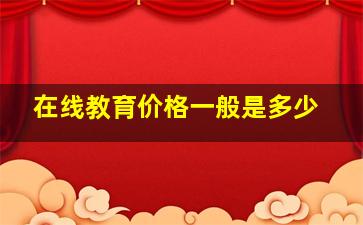 在线教育价格一般是多少